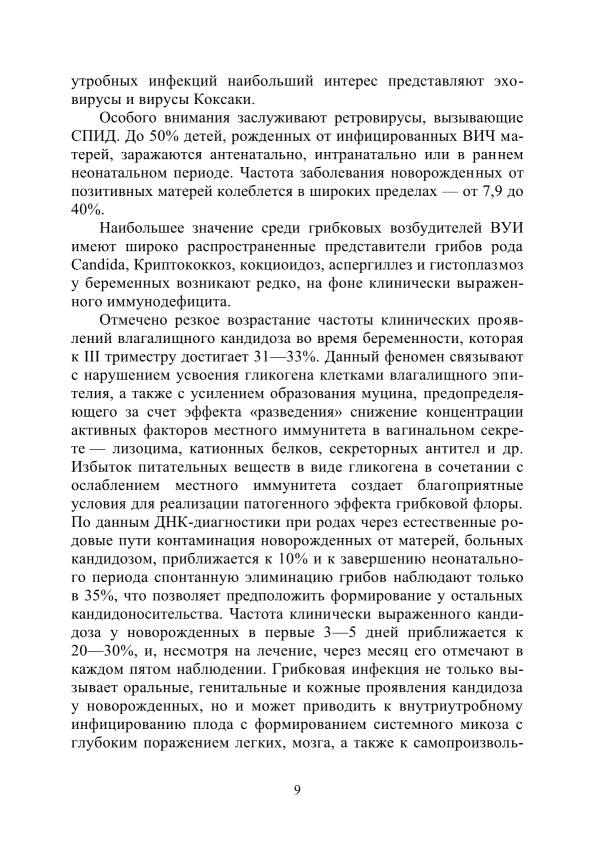 утробных инфекций наибольший интерес представляют эховирусы и вирусы Коксаки.

Особого внимания заслуживают ретровирусы, вызывающие СПИД. До 50% детей, рожденных от инфицированных ВИЧ матерей, заражаются антенатально, интранатально или в раннем неонатальном периоде. Частота заболевания новорожденных от позитивных матерей колеблется в широких пределах — от 7,9 до 40%.

Наибольшее значение среди грибковых возбудителей ВУИ имеют широко распространенные представители грибов рода Candida, Криптококкоз, кокциоидоз, аспергиллез и гистоплазмоз у беременных возникают редко, на фоне клинически выраженного иммунодефицита.

Отмечено резкое возрастание частоты клинических проявлений влагалищного кандидоза во время беременности, которая к III триместру достигает 31—33%. Данный феномен связывают с нарушением усвоения гликогена клетками влагалищного эпителия, а также с усилением образования муцина, предопределяющего за счет эффекта «разведения» снижение концентрации активных факторов местного иммунитета в вагинальном секрете — лизоцима, катионных белков, секреторных антител и др. Избыток питательных веществ в виде гликогена в сочетании с ослаблением местного иммунитета создает благоприятные условия для реализации патогенного эффекта грибковой флоры. По данным ДНК-диагностики при родах через естественные родовые пути контаминация новорожденных от матерей, больных кандидозом, приближается к 10% и к завершению неонатального периода спонтанную элиминацию грибов наблюдают только в 35%, что позволяет предположить формирование у остальных кандидоносительства. Частота клинически выраженного кандидоза у новорожденных в первые 3—5 дней приближается к 20—30%, и, несмотря на лечение, через месяц его отмечают в каждом пятом наблюдении. Грибковая инфекция не только вызывает оральные, генитальные и кожные проявления кандидоза у новорожденных, но и может приводить к внутриутробному инфицированию плода с формированием системного микоза с глубоким поражением легких, мозга, а также к самопроизволь-

9